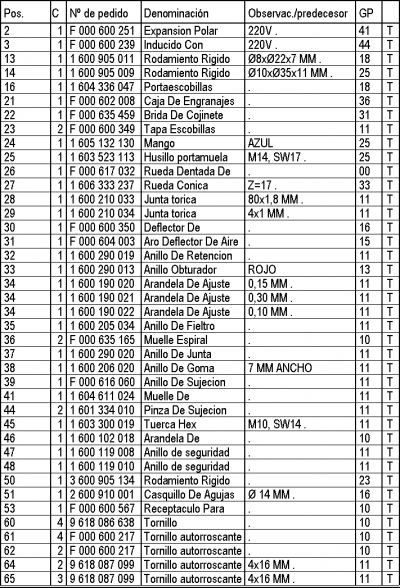 | Pos. | C | Nº de pedido | Denominación | Observac./predecesor | GP | |
|---|---|---|---|---|---|---|
| 2 | 1 | F 000 600 251 | Expansion Polar | 220V . | 41 | T |
| 3 | 1 | F 000 600 239 | Inducido Con | 220V . | 44 | T |
| 13 | 1 | 1 600 905 011 | Rodamiento Rigido | Ø8xØ22x7 MM . | 18 | T |
| 14 | 1 | 1 600 905 009 | Rodamiento Rigido | Ø10xØ35x11 MM . | 25 | T |
| 16 | 1 | 1 604 336 047 | Portaescobillas | . | 18 | T |
| 21 | 1 | F 000 602 008 | Caja De Engranajes | . | 36 | T |
| 22 | 1 | F 000 635 459 | Brida De Cojinete | . | 31 | T |
| 23 | 2 | F 000 600 349 | Tapa Escobillas | . | 11 | T |
| 24 | 1 | 1 605 132 130 | Mango | AZUL | 25 | T |
| 25 | 1 | 1 603 523 113 | Husillo portamuela | M14, SW17 . | 25 | T |
| 26 | 1 | F 000 617 032 | Rueda Dentada De | . | 00 | T |
| 27 | 1 | 1 606 333 237 | Rueda Conica | Z=17 . | 33 | T |
| 28 | 1 | 1 600 210 033 | Junta torica | 80x1,8 MM . | 11 | T |
| 29 | 1 | 1 600 210 034 | Junta torica | 4x1 MM . | 11 | T |
| 30 | 1 | F 000 600 350 | Deflector De | . | 16 | T |
| 31 | 1 | F 000 604 003 | Aro Deflector De Aire | . | 15 | T |
| 32 | 1 | 1 600 290 019 | Anillo De Retencion | . | 11 | T |
| 33 | 1 | 1 600 290 013 | Anillo Obturador | ROJO | 13 | T |
| 34 | 1 | 1 600 190 020 | Arandela De Ajuste | 0,15 MM . | 11 | T |
| 34 | 1 | 1 600 190 021 | Arandela De Ajuste | 0,30 MM . | 11 | T |
| 34 | 1 | 1 600 190 022 | Arandela De Ajuste | 0,10 MM . | 11 | T |
| 35 | 1 | 1 600 205 034 | Anillo De Fieltro | . | 11 | T |
| 36 | 2 | F 000 635 165 | Muelle Espiral | . | 10 | T |
| 37 | 1 | 1 600 290 020 | Anillo De Junta | . | 11 | T |
| 38 | 1 | 1 600 206 020 | Anillo De Goma | 7 MM ANCHO | 11 | T |
| 39 | 1 | F 000 616 060 | Anillo De Sujecion | . | 11 | T |
| 41 | 1 | 1 604 611 024 | Muelle De | . | 11 | T |
| 44 | 2 | 1 601 334 010 | Pinza De Sujecion | . | 11 | T |
| 45 | 1 | 1 603 300 019 | Tuerca Hex | M10, SW14 . | 11 | T |
| 46 | 1 | 1 600 102 018 | Arandela De | . | 10 | T |
| 47 | 1 | 1 600 119 008 | Anillo de seguridad | . | 11 | T |
| 48 | 1 | 1 600 119 010 | Anillo de seguridad | . | 11 | T |
| 50 | 1 | 3 600 905 134 | Rodamiento Rigido | . | 23 | T |
| 51 | 1 | 2 600 910 001 | Casquillo De Agujas | Ø 14 MM . | 16 | T |
| 53 | 1 | F 000 600 567 | Receptaculo Para | . | 10 | T |
| 60 | 4 | 9 618 086 638 | Tornillo | . | 10 | T |
| 61 | 4 | F 000 600 217 | Tornillo autorroscante | . | 10 | T |
| 62 | 2 | F 000 600 217 | Tornillo autorroscante | . | 10 | T |
| 64 | 2 | 9 618 087 099 | Tornillo autorroscante | 4x16 MM . | 11 | T |
| 65 | 3 | 9 618 087 099 | Tornillo autorroscante | 4x16 MM . | 11 | T |